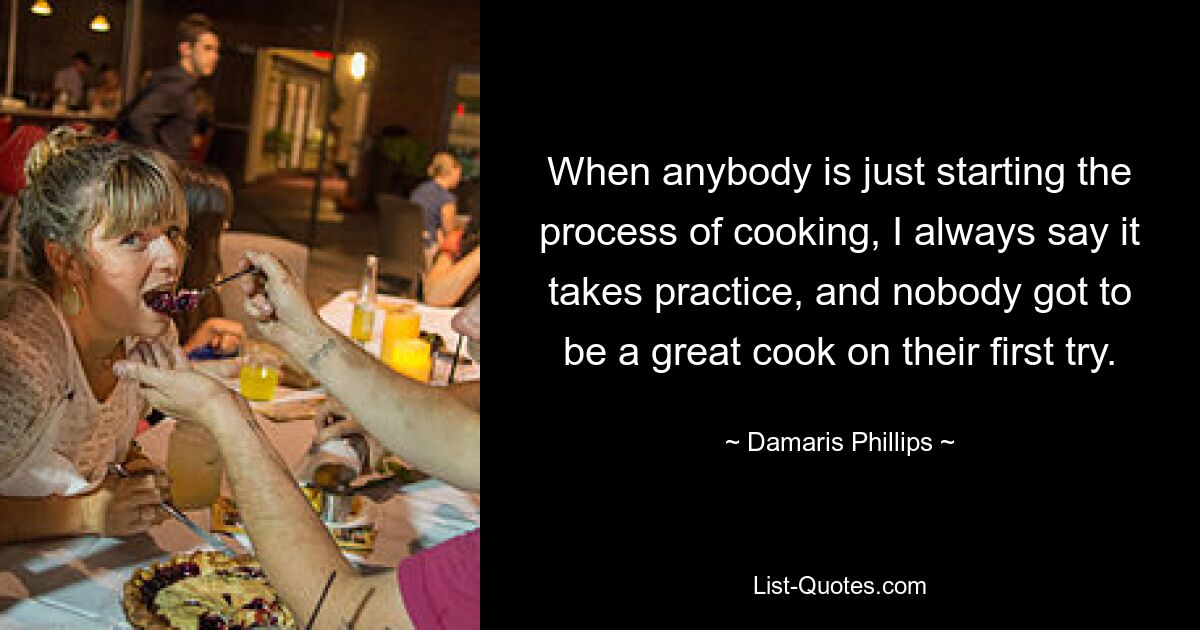 When anybody is just starting the process of cooking, I always say it takes practice, and nobody got to be a great cook on their first try.

~ Damaris Phillips ~

List-Quotes.com